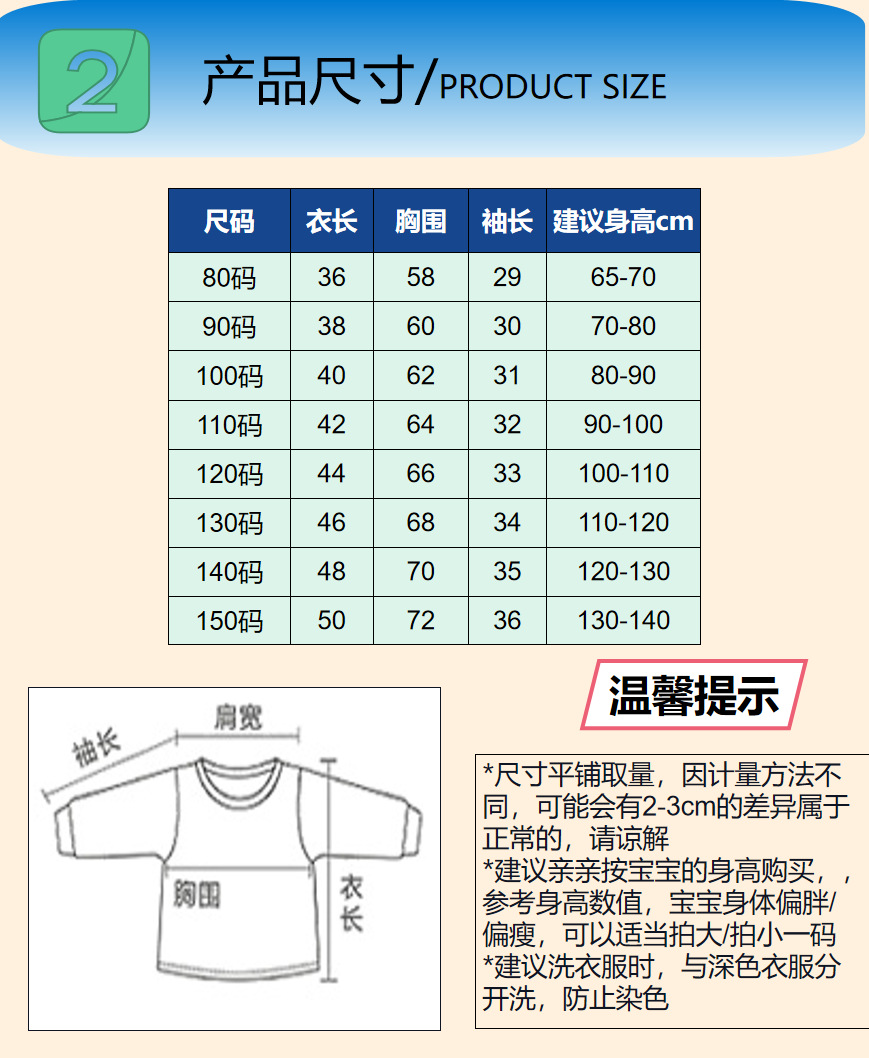 2

产品尺寸/PRODUCT SIZE

| 尺码 | 衣长 | 胸围 | 袖长 | 建议身高cm |
|---|---|---|---|---|
| 80码 | 36 | 58 | 29 | 65-70 |
| 90码 | 38 | 60 | 30 | 70-80 |
| 100码 | 40 | 62 | 31 | 80-90 |
| 110码 | 42 | 64 | 32 | 90-100 |
| 120码 | 44 | 66 | 33 | 100-110 |
| 130码 | 46 | 68 | 34 | 110-120 |
| 140码 | 48 | 70 | 35 | 120-130 |
| 150码 | 50 | 72 | 36 | 130-140 |

袖长
肩宽
胸围
衣长

温馨提示

*尺寸平铺取量，因计量方法不同，可能会有2-3cm的差异属于正常的，请谅解
*建议亲亲按宝宝的身高购买，，参考身高数值，宝宝身体偏胖/偏瘦，可以适当拍大/拍小一码
*建议洗衣服时，与深色衣服分开洗，防止染色